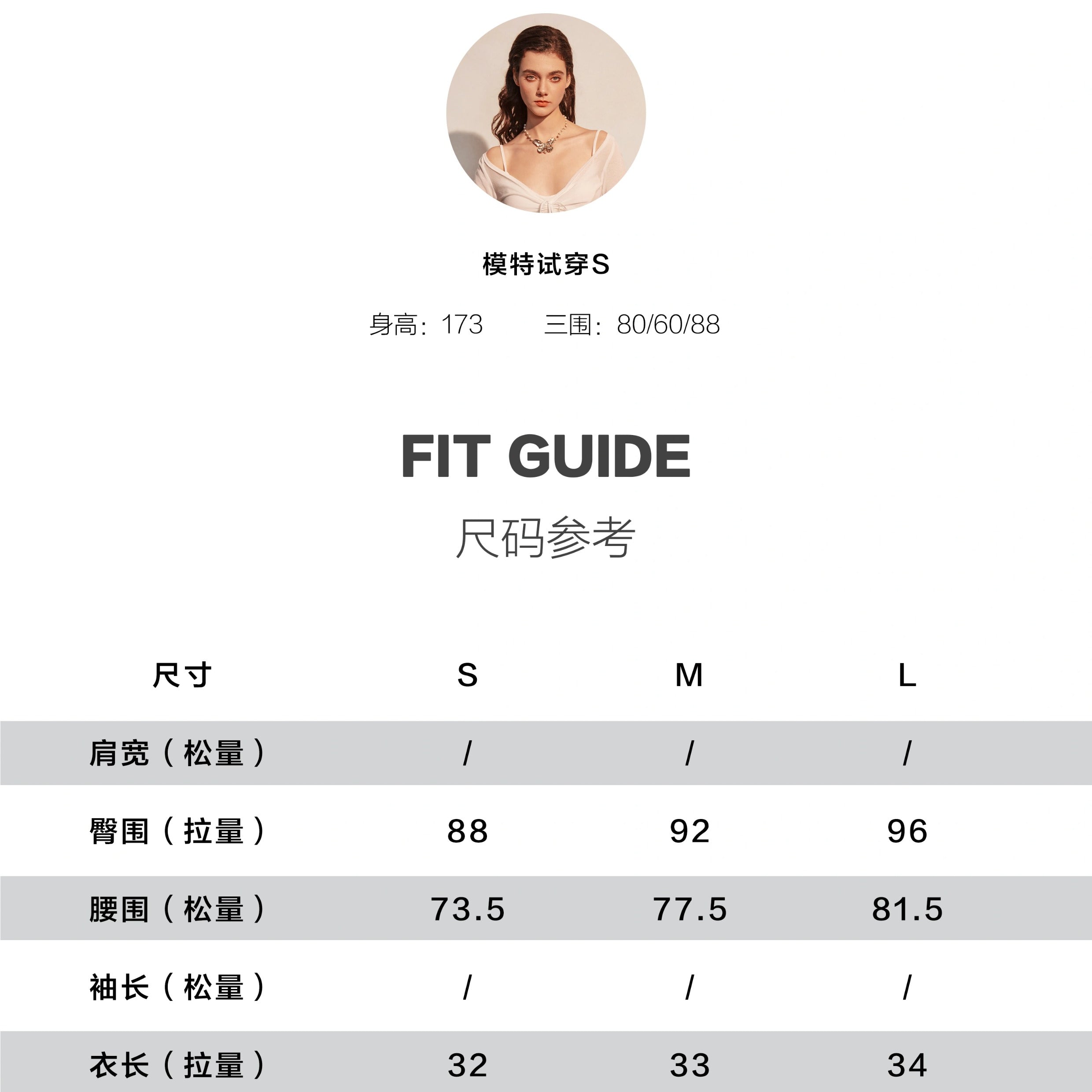 模特试穿S

身高：173 三围：80/60/88

FIT GUIDE

尺码参考

| 尺寸 | S | M | L |
|---|---|---|---|
| 肩宽（松量） | / | / | / |
| 臀围（拉量） | 88 | 92 | 96 |
| 腰围（松量） | 73.5 | 77.5 | 81.5 |
| 袖长（松量） | / | / | / |
| 衣长（拉量） | 32 | 33 | 34 |